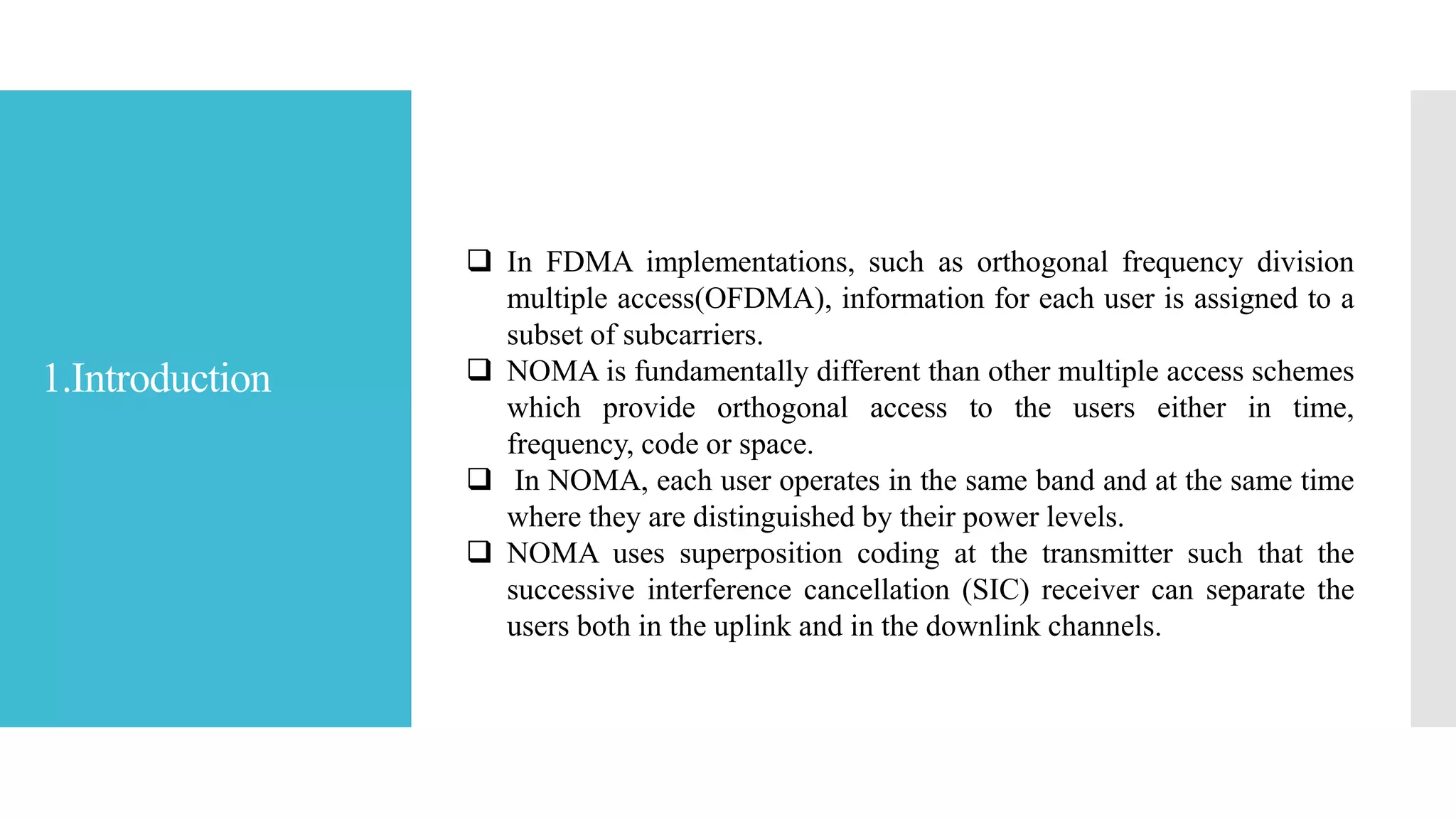 1.Introduction

❑ In FDMA implementations, such as orthogonal frequency division multiple access(OFDMA), information for each user is assigned to a subset of subcarriers.

❑ NOMA is fundamentally different than other multiple access schemes which provide orthogonal access to the users either in time, frequency, code or space.

❑ In NOMA, each user operates in the same band and at the same time where they are distinguished by their power levels.

❑ NOMA uses superposition coding at the transmitter such that the successive interference cancellation (SIC) receiver can separate the users both in the uplink and in the downlink channels.